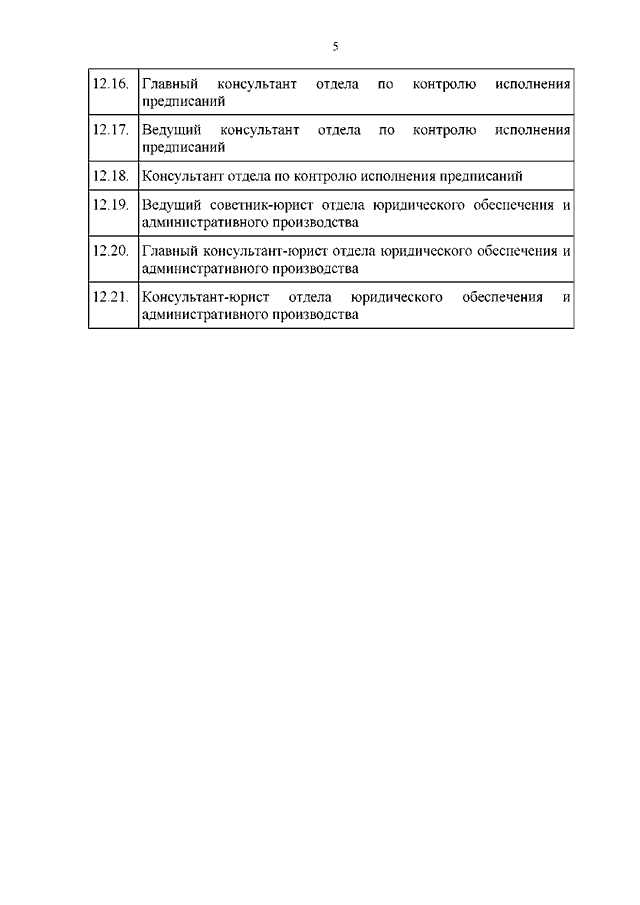 5

| | |
|---|---|
| 12.16. | Главный консультант отдела по контролю исполнения предписаний |
| 12.17. | Ведущий консультант отдела по контролю исполнения предписаний |
| 12.18. | Консультант отдела по контролю исполнения предписаний |
| 12.19. | Ведущий советник-юрист отдела юридического обеспечения и административного производства |
| 12.20. | Главный консультант-юрист отдела юридического обеспечения и административного производства |
| 12.21. | Консультант-юрист отдела юридического обеспечения и административного производства |